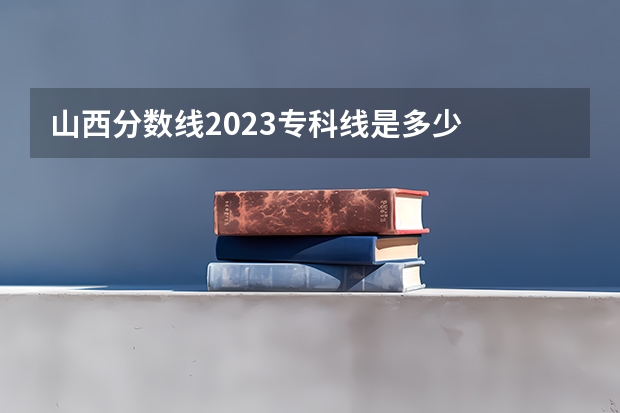 山西分数线2023专科线是多少